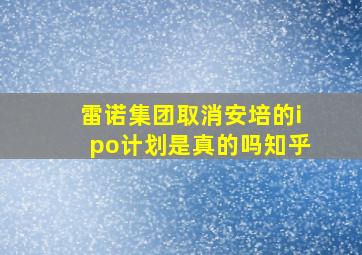 雷诺集团取消安培的ipo计划是真的吗知乎